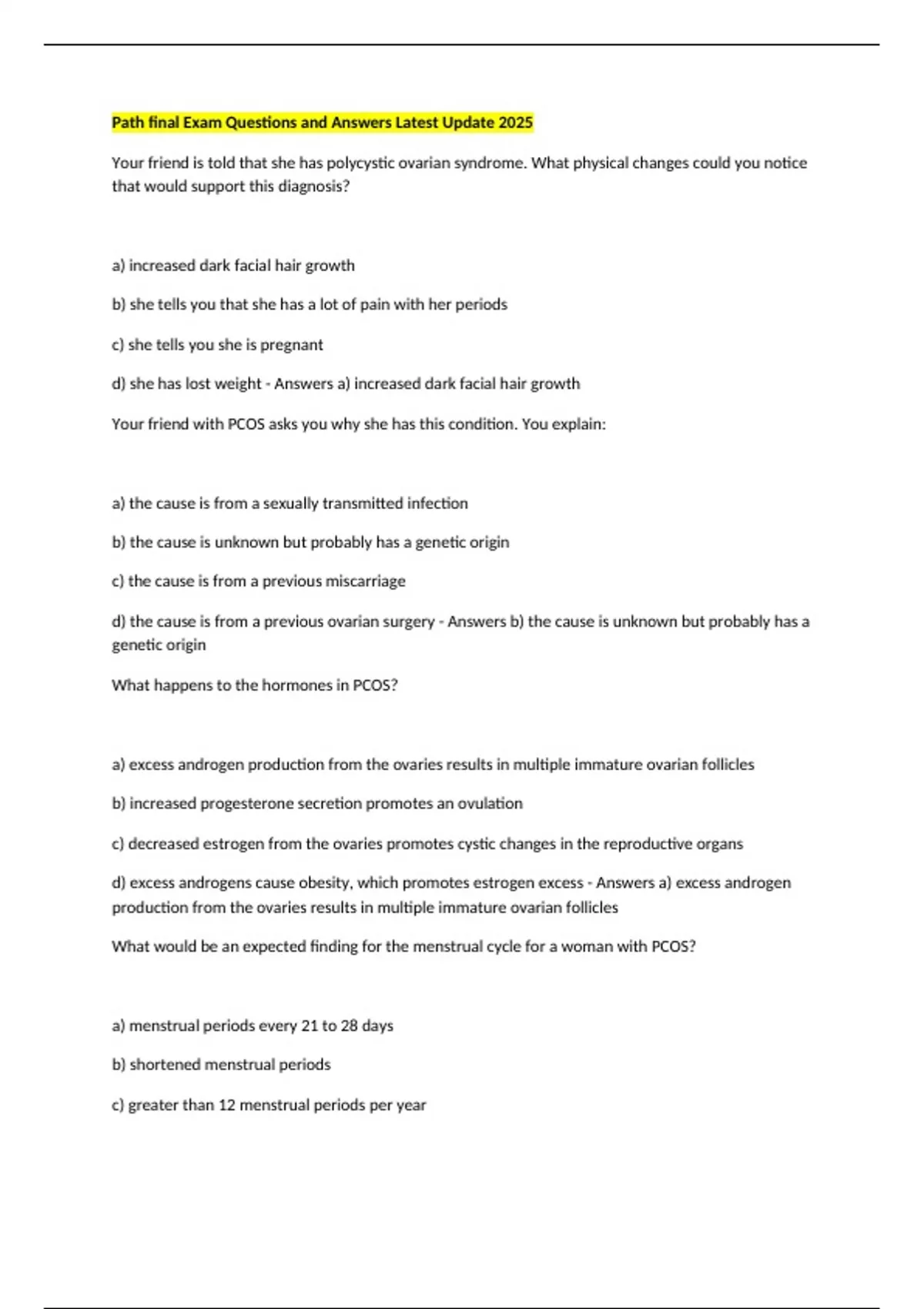 Path final Exam Questions and Answers Latest Update 2025

Your friend is told that she has polycystic ovarian syndrome. What physical changes could you notice that would support this diagnosis?

a) increased dark facial hair growth

b) she tells you that she has a lot of pain with her periods

c) she tells you she is pregnant

d) she has lost weight - Answers a) increased dark facial hair growth

Your friend with PCOS asks you why she has this condition. You explain:

a) the cause is from a sexually transmitted infection

b) the cause is unknown but probably has a genetic origin

c) the cause is from a previous miscarriage

d) the cause is from a previous ovarian surgery - Answers b) the cause is unknown but probably has a genetic origin

What happens to the hormones in PCOS?

a) excess androgen production from the ovaries results in multiple immature ovarian follicles

b) increased progesterone secretion promotes an ovulation

c) decreased estrogen from the ovaries promotes cystic changes in the reproductive organs

d) excess androgens cause obesity, which promotes estrogen excess - Answers a) excess androgen production from the ovaries results in multiple immature ovarian follicles

What would be an expected finding for the menstrual cycle for a woman with PCOS?

a) menstrual periods every 21 to 28 days

b) shortened menstrual periods

c) greater than 12 menstrual periods per year